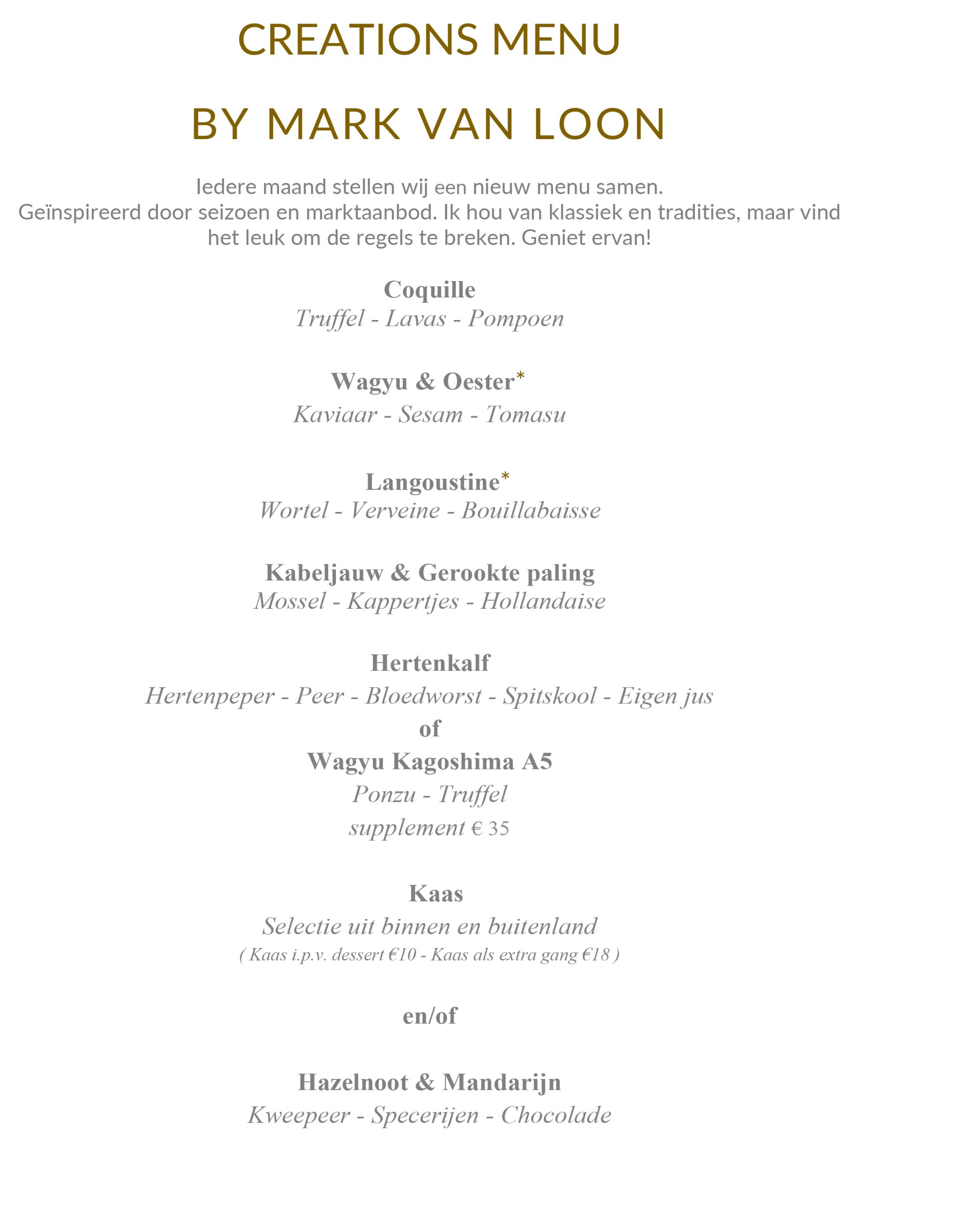 CREATIONS MENU

BY MARK VAN LOON

Iedere maand stellen wij een nieuw menu samen. Geïnspireerd door seizoen en marktaanbod. Ik hou van klassiek en tradities, maar vind het leuk om de regels te breken. Geniet ervan!

Coquille
Truffel - Lavas - Pompoen

Wagyu & Oester*
Kaviaar - Sesam - Tomasu

Langoustine*
Wortel - Verveine - Bouillabaisse

Kabeljauw & Gerookte paling
Mossel - Kappertjes - Hollandaise

Hertenkalf
Hertenpeper - Peer - Bloedworst - Spitskool - Eigen jus
of
Wagyu Kagoshima A5
Ponzu - Truffel
supplement € 35

Kaas
Selectie uit binnen en buitenland
( Kaas i.p.v. dessert €10 - Kaas als extra gang €18 )

en/of

Hazelnoot & Mandarijn
Kweepeer - Specerijen - Chocolade